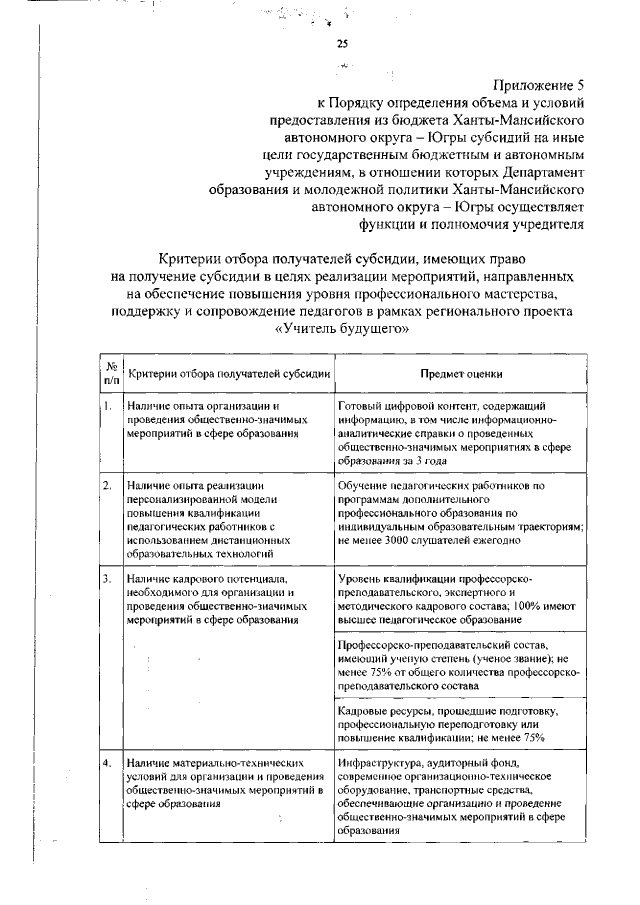 25

Приложение 5
к Порядку определения объема и условий предоставления из бюджета Ханты-Мансийского автономного округа – Югры субсидий на иные цели государственным бюджетным и автономным учреждениям, в отношении которых Департамент образования и молодежной политики Ханты-Мансийского автономного округа – Югры осуществляет функции и полномочия учредителя

Критерии отбора получателей субсидии, имеющих право на получение субсидии в целях реализации мероприятий, направленных на обеспечение повышения уровня профессионального мастерства, поддержку и сопровождение педагогов в рамках регионального проекта «Учитель будущего»

| № п/п | Критерии отбора получателей субсидии | Предмет оценки |
|---|---|---|
| 1. | Наличие опыта организации и проведения общественно-значимых мероприятий в сфере образования | Готовый цифровой контент, содержащий информацию, в том числе информационно-аналитические справки о проведенных общественно-значимых мероприятиях в сфере образования за 3 года |
| 2. | Наличие опыта реализации персонализированной модели повышения квалификации педагогических работников с использованием дистанционных образовательных технологий | Обучение педагогических работников по программам дополнительного профессионального образования по индивидуальным образовательным траекториям; не менее 3000 слушателей ежегодно |
| 3. | Наличие кадрового потенциала, необходимого для организации и проведения общественно-значимых мероприятий в сфере образования | Уровень квалификации профессорско-преподавательского, экспертного и методического кадрового состава; 100% имеют высшее педагогическое образование |
| | | Профессорско-преподавательский состав, имеющий ученую степень (ученое звание); не менее 75% от общего количества профессорско-преподавательского состава |
| | | Кадровые ресурсы, прошедшие подготовку, профессиональную переподготовку или повышение квалификации; не менее 75% |
| 4. | Наличие материально-технических условий для организации и проведения общественно-значимых мероприятий в сфере образования | Инфраструктура, аудиторный фонд, современное организационно-техническое оборудование, транспортные средства, обеспечивающие организацию и проведение общественно-значимых мероприятий в сфере образования |